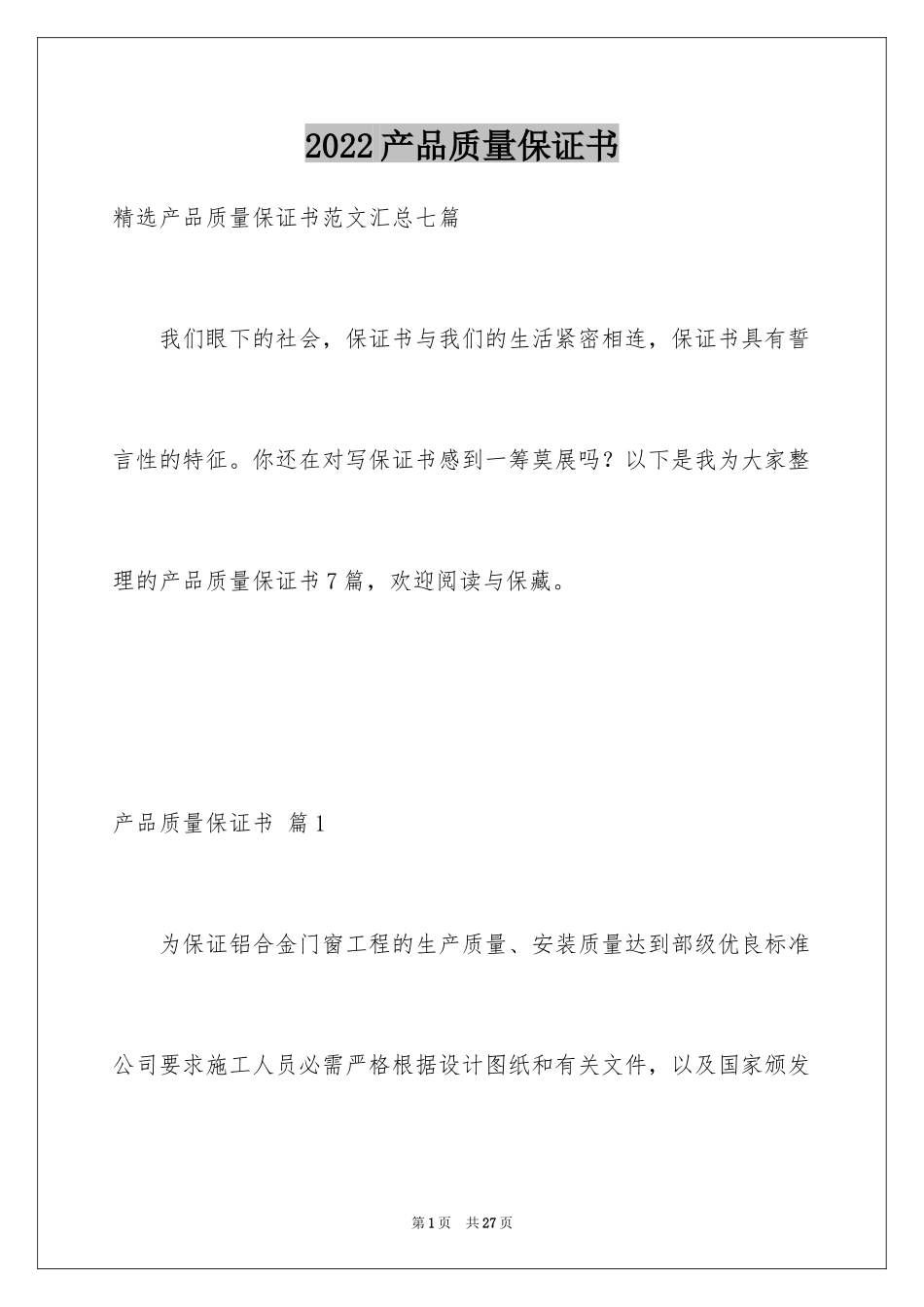 2022产品质量保证书

精选产品质量保证书范文汇总七篇

我们眼下的社会，保证书与我们的生活紧密相连，保证书具有誓言性的特征。你还在对写保证书感到一筹莫展吗？以下是我为大家整理的产品质量保证书7篇，欢迎阅读与保藏。

产品质量保证书 篇1

为保证铝合金门窗工程的生产质量、安装质量达到部级优良标准公司要求施工人员必需严格根据设计图纸和有关文件，以及国家颁发

第1页 共27页